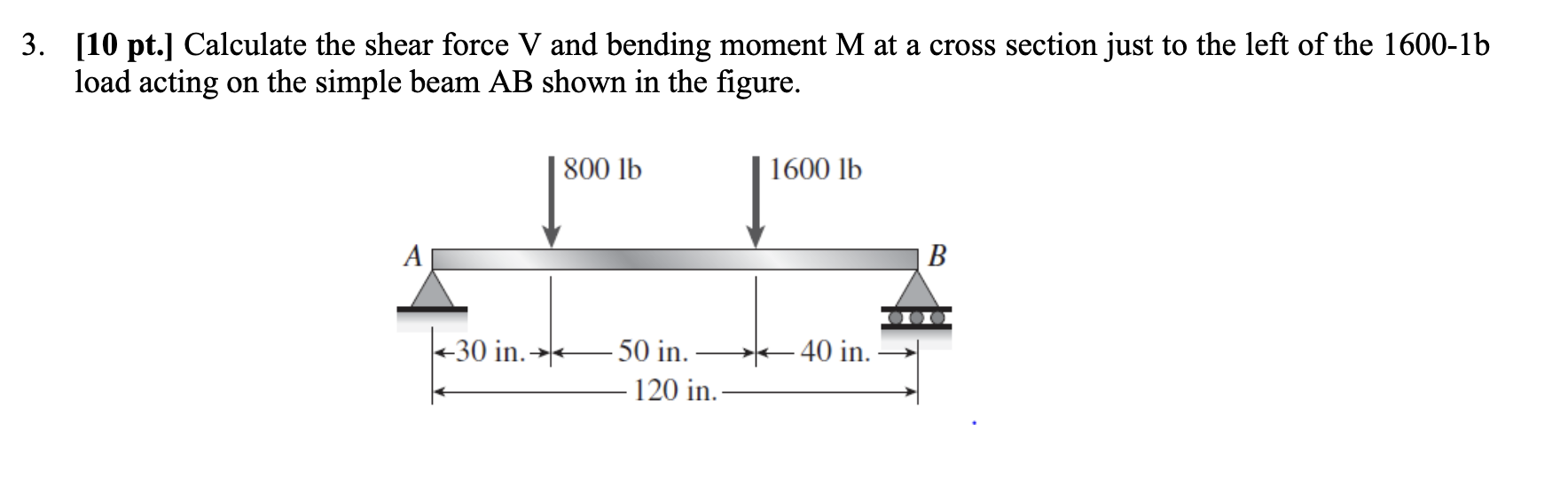 3. [10 pt.] Calculate the shear force V and bending moment M at a cross section just to the left of the 1600-1b load acting on the simple beam AB shown in the figure.

800 lb

1600 lb

A

B

30 in.

50 in.

40 in.

120 in.